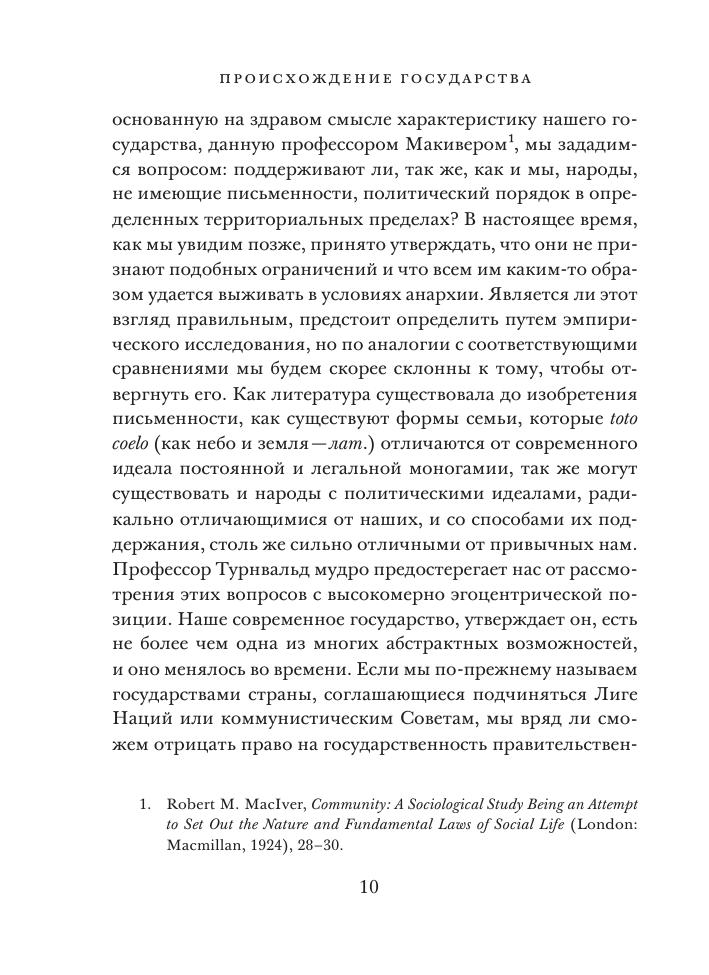 ПРОИСХОЖДЕНИЕ ГОСУДАРСТВА

основанную на здравом смысле характеристику нашего государства, данную профессором Макивером$^1$, мы зададимся вопросом: поддерживают ли, так же, как и мы, народы, не имеющие письменности, политический порядок в определенных территориальных пределах? В настоящее время, как мы увидим позже, принято утверждать, что они не признают подобных ограничений и что всем им каким-то образом удается выживать в условиях анархии. Является ли этот взгляд правильным, предстоит определить путем эмпирического исследования, но по аналогии с соответствующими сравнениями мы будем скорее склонны к тому, чтобы отвергнуть его. Как литература существовала до изобретения письменности, как существуют формы семьи, которые toto coelo (как небо и земля — лат.) отличаются от современного идеала постоянной и легальной моногамии, так же могут существовать и народы с политическими идеалами, радикально отличающимися от наших, и со способами их поддержания, столь же сильно отличными от привычных нам. Профессор Турнвальд мудро предостерегает нас от рассмотрения этих вопросов с высокомерно эгоцентрической позиции. Наше современное государство, утверждает он, есть не более чем одна из многих абстрактных возможностей, и оно менялось во времени. Если мы по-прежнему называем государствами страны, соглашающиеся подчиняться Лиге Наций или коммунистическим Советам, мы вряд ли сможем отрицать право на государственность правительствен-

1. Robert M. MacIver, Community: A Sociological Study Being an Attempt to Set Out the Nature and Fundamental Laws of Social Life (London: Macmillan, 1924), 28–30.

10